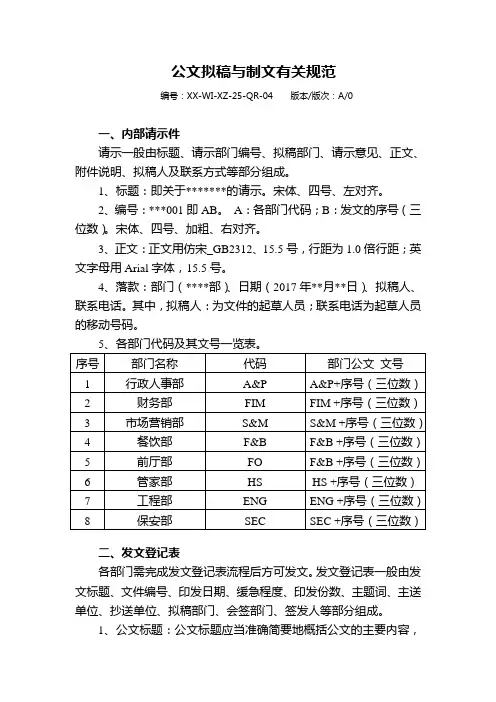 公文拟稿与制文有关规范

编号：XX-WI-XZ-25-QR-04　　版本/版次：A/0

一、内部请示件

请示一般由标题、请示部门编号、拟稿部门、请示意见、正文、附件说明、拟稿人及联系方式等部分组成。

1、标题：即关于*******的请示。宋体、四号、左对齐。

2、编号：***001 即 AB。 A：各部门代码；B：发文的序号（三位数）。宋体、四号、加粗、右对齐。

3、正文：正文用仿宋_GB2312、15.5 号，行距为 1.0 倍行距；英文字母用 Arial 字体，15.5 号。

4、落款：部门（****部）、日期（2017 年**月**日）、拟稿人、联系电话。其中，拟稿人：为文件的起草人员；联系电话为起草人员的移动号码。

5、各部门代码及其文号一览表。

| 序号 | 部门名称 | 代码 | 部门公文 文号 |
|---|---|---|---|
| 1 | 行政人事部 | A&P | A&P+序号（三位数） |
| 2 | 财务部 | FIM | FIM +序号（三位数） |
| 3 | 市场营销部 | S&M | S&M +序号（三位数） |
| 4 | 餐饮部 | F&B | F&B +序号（三位数） |
| 5 | 前厅部 | FO | F&B +序号（三位数） |
| 6 | 管家部 | HS | HS +序号（三位数） |
| 7 | 工程部 | ENG | ENG +序号（三位数） |
| 8 | 保安部 | SEC | SEC +序号（三位数） |

二、发文登记表

各部门需完成发文登记表流程后方可发文。发文登记表一般由发文标题、文件编号、印发日期、缓急程度、印发份数、主题词、主送单位、抄送单位、拟稿部门、会签部门、签发人等部分组成。

1、公文标题：公文标题应当准确简要地概括公文的主要内容，